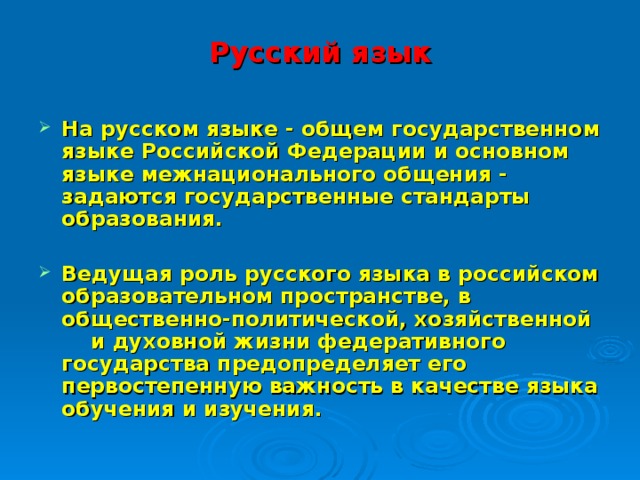 Русский язык

На русском языке - общем государственном языке Российской Федерации и основном языке межнационального общения - задаются государственные стандарты образования.

Ведущая роль русского языка в российском образовательном пространстве, в общественно-политической, хозяйственной и духовной жизни федеративного государства предопределяет его первостепенную важность в качестве языка обучения и изучения.